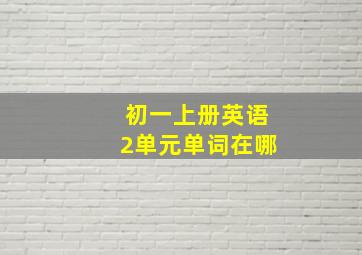 初一上册英语
2单元单词在哪